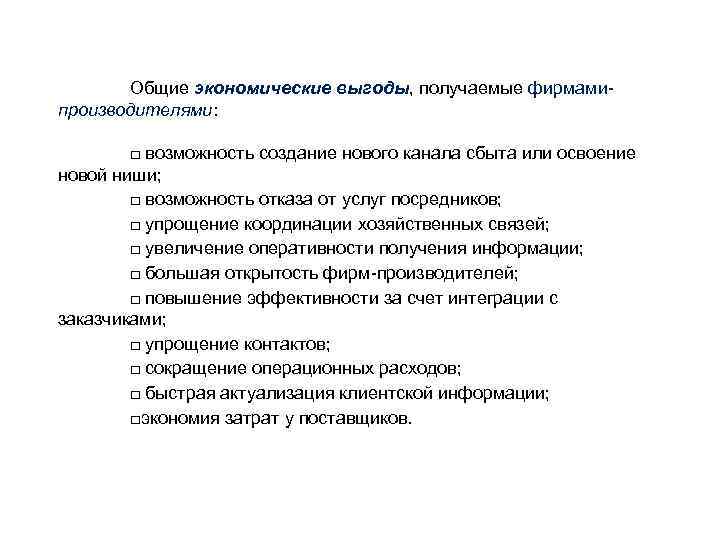 Общие экономические выгоды, получаемые фирмами-производителями:

□ возможность создание нового канала сбыта или освоение новой ниши;

□ возможность отказа от услуг посредников;

□ упрощение координации хозяйственных связей;

□ увеличение оперативности получения информации;

□ большая открытость фирм-производителей;

□ повышение эффективности за счет интеграции с заказчиками;

□ упрощение контактов;

□ сокращение операционных расходов;

□ быстрая актуализация клиентской информации;

□экономия затрат у поставщиков.